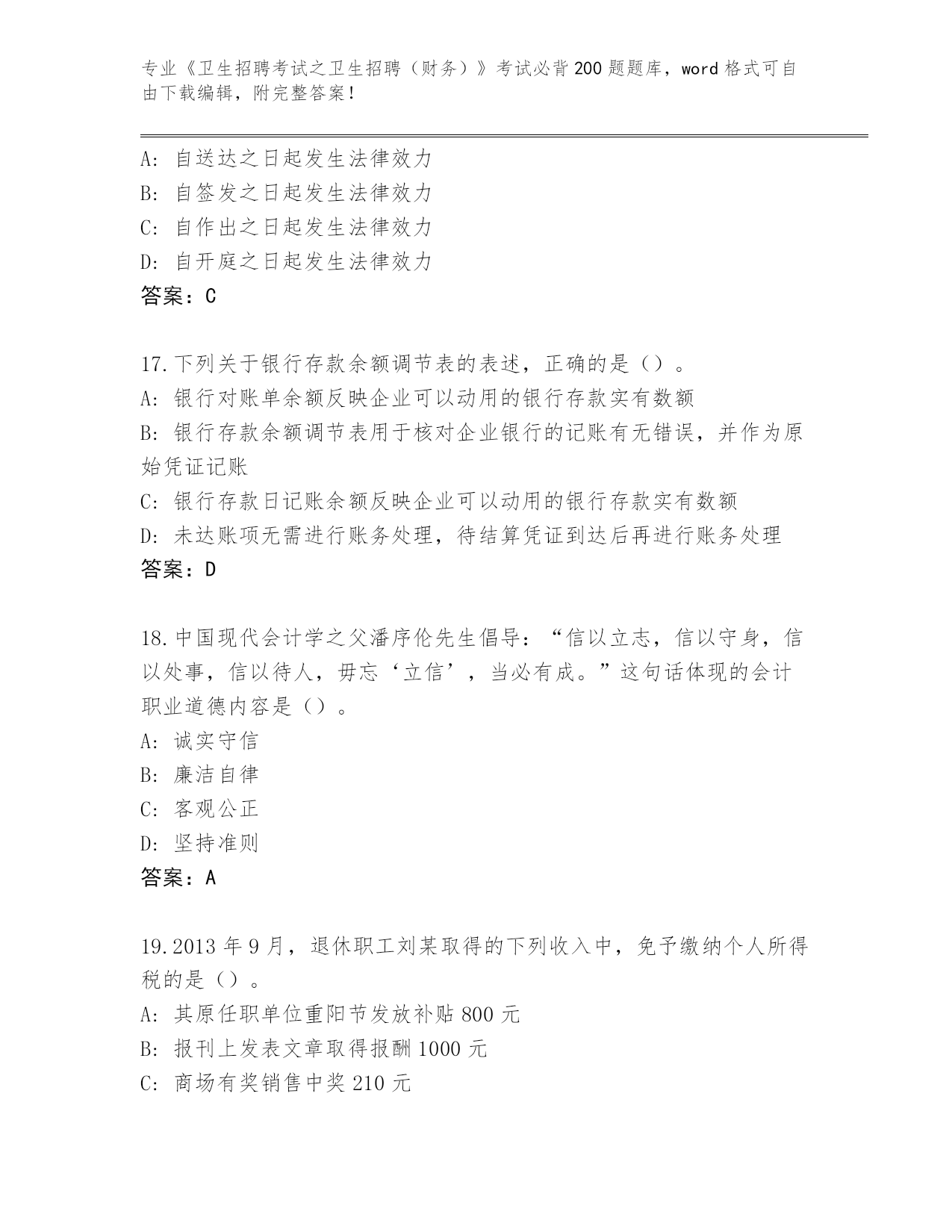 专业《卫生招聘考试之卫生招聘（财务）》考试必背200题题库，word格式可自由下载编辑，附完整答案！

A：自送达之日起发生法律效力
B：自签发之日起发生法律效力
C：自作出之日起发生法律效力
D：自开庭之日起发生法律效力
答案：C

17.下列关于银行存款余额调节表的表述，正确的是（）。
A：银行对账单余额反映企业可以动用的银行存款实有数额
B：银行存款余额调节表用于核对企业银行的记账有无错误，并作为原始凭证记账
C：银行存款日记账余额反映企业可以动用的银行存款实有数额
D：未达账项无需进行账务处理，待结算凭证到达后再进行账务处理
答案：D

18.中国现代会计学之父潘序伦先生倡导：“信以立志，信以守身，信以处事，信以待人，毋忘‘立信’，当必有成。”这句话体现的会计职业道德内容是（）。
A：诚实守信
B：廉洁自律
C：客观公正
D：坚持准则
答案：A

19.2013年9月，退休职工刘某取得的下列收入中，免予缴纳个人所得税的是（）。
A：其原任职单位重阳节发放补贴800元
B：报刊上发表文章取得报酬1000元
C：商场有奖销售中奖210元